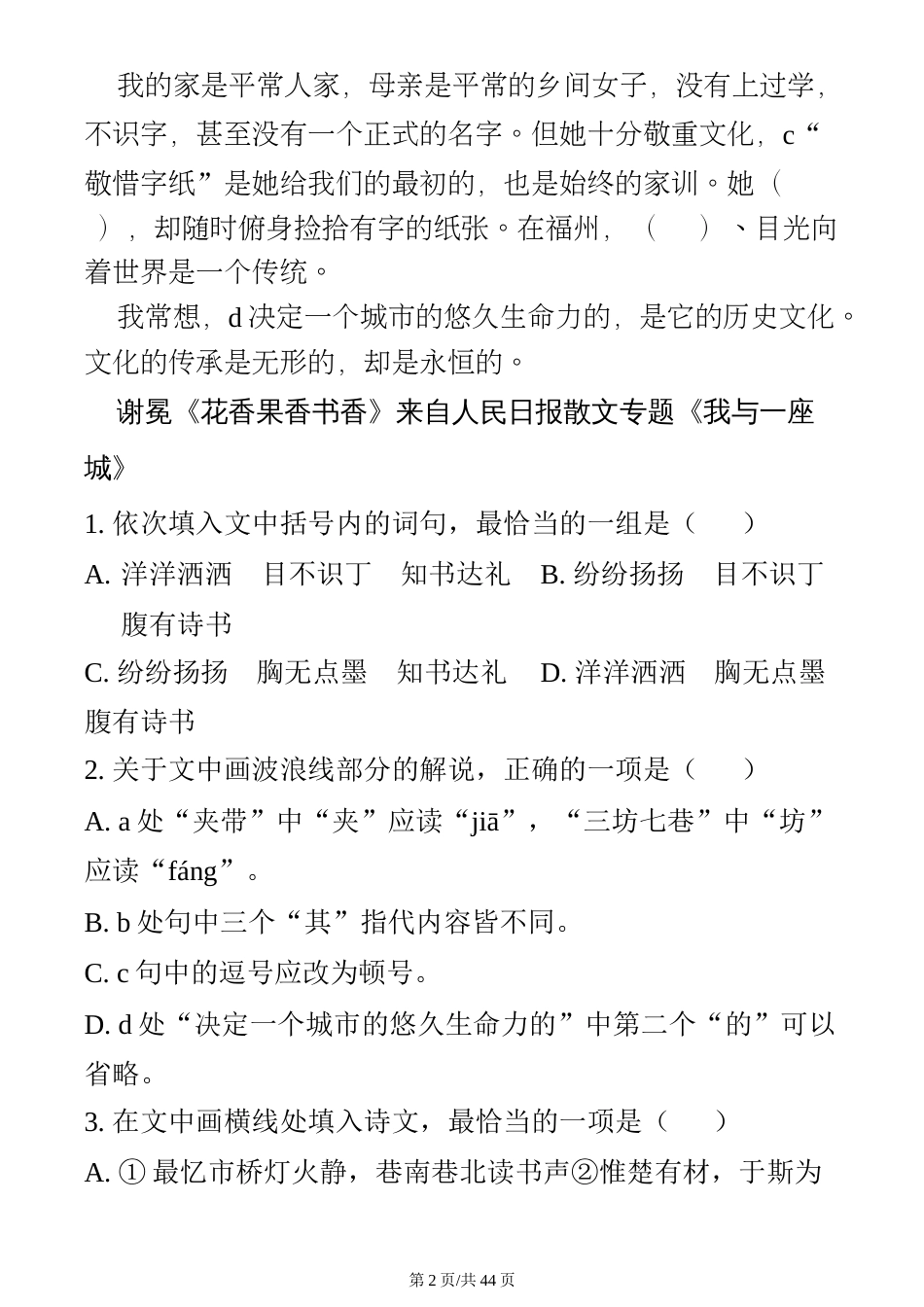 我的家是平常人家，母亲是平常的乡间女子，没有上过学，不识字，甚至没有一个正式的名字。但她十分敬重文化，c“敬惜字纸”是她给我们的最初的，也是始终的家训。她（　　），却随时俯身捡拾有字的纸张。在福州，（　　）、目光向着世界是一个传统。

我常想，d 决定一个城市的悠久生命力的，是它的历史文化。文化的传承是无形的，却是永恒的。

谢冕《花香果香书香》来自人民日报散文专题《我与一座城》

1. 依次填入文中括号内的词句，最恰当的一组是（　　）

A. 洋洋洒洒　目不识丁　知书达礼　B. 纷纷扬扬　目不识丁　腹有诗书

C. 纷纷扬扬　胸无点墨　知书达礼　D. 洋洋洒洒　胸无点墨　腹有诗书

2. 关于文中画波浪线部分的解说，正确的一项是（　　）

A. a 处“夹带”中“夹”应读“jiā”，“三坊七巷”中“坊”应读“fáng”。

B. b 处句中三个“其”指代内容皆不同。

C. c 句中的逗号应改为顿号。

D. d 处“决定一个城市的悠久生命力的”中第二个“的”可以省略。

3. 在文中画横线处填入诗文，最恰当的一项是（　　）

A. ① 最忆市桥灯火静，巷南巷北读书声②惟楚有材，于斯为

第 2 页/共 44 页